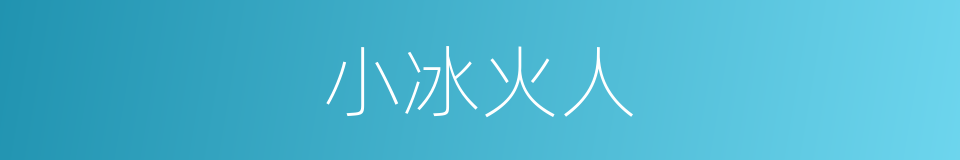 小冰火人